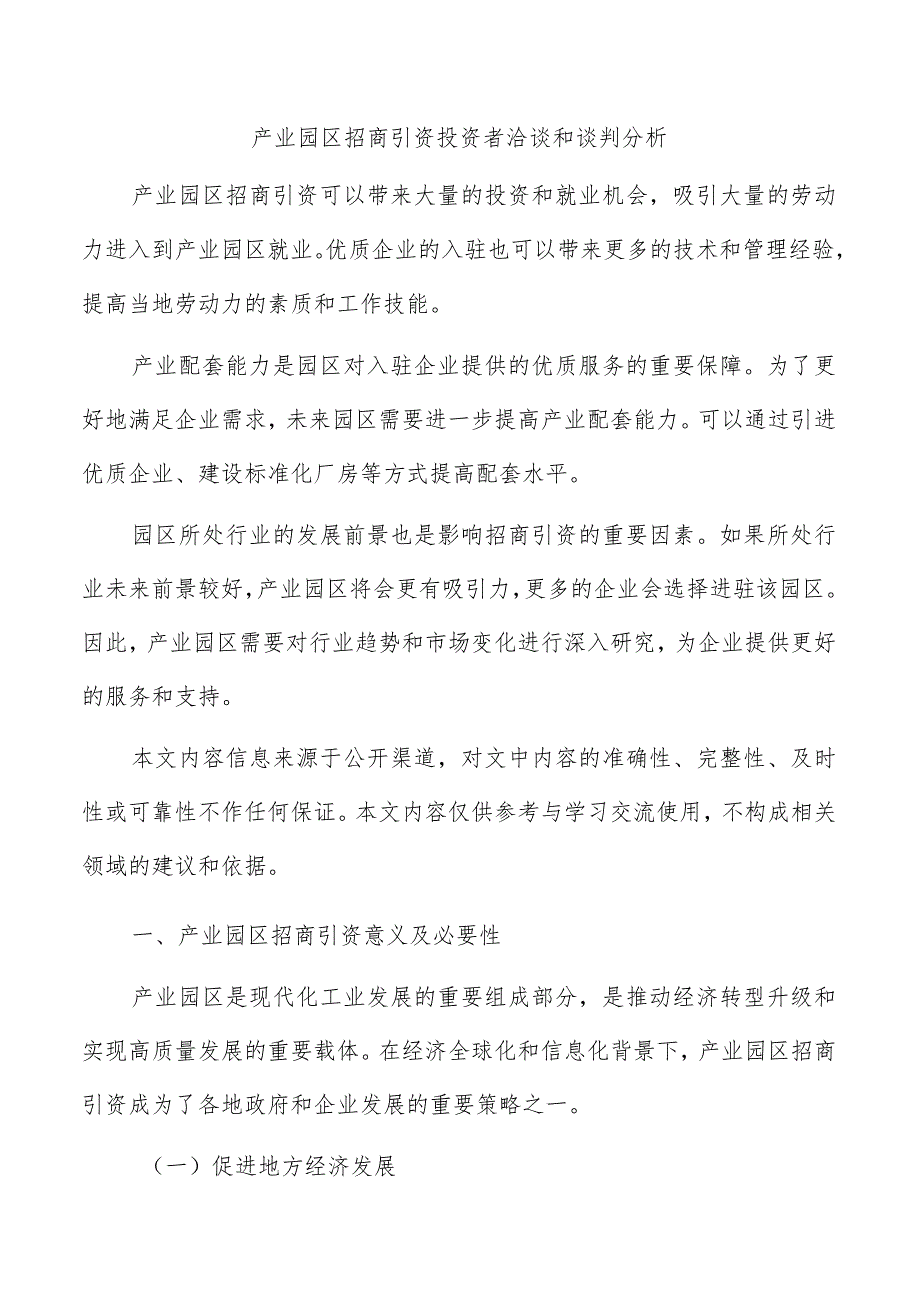 产业园区招商引资投资者洽谈和谈判分析

产业园区招商引资可以带来大量的投资和就业机会，吸引大量的劳动力进入到产业园区就业。优质企业的入驻也可以带来更多的技术和管理经验，提高当地劳动力的素质和工作技能。

产业配套能力是园区对入驻企业提供的优质服务的重要保障。为了更好地满足企业需求，未来园区需要进一步提高产业配套能力。可以通过引进优质企业、建设标准化厂房等方式提高配套水平。

园区所处行业的发展前景也是影响招商引资的重要因素。如果所处行业未来前景较好，产业园区将会更有吸引力，更多的企业会选择进驻该园区。因此，产业园区需要对行业趋势和市场变化进行深入研究，为企业提供更好的服务和支持。

本文内容信息来源于公开渠道，对文中内容的准确性、完整性、及时性或可靠性不作任何保证。本文内容仅供参考与学习交流使用，不构成相关领域的建议和依据。

一、产业园区招商引资意义及必要性

产业园区是现代化工业发展的重要组成部分，是推动经济转型升级和实现高质量发展的重要载体。在经济全球化和信息化背景下，产业园区招商引资成为了各地政府和企业发展的重要策略之一。

（一）促进地方经济发展